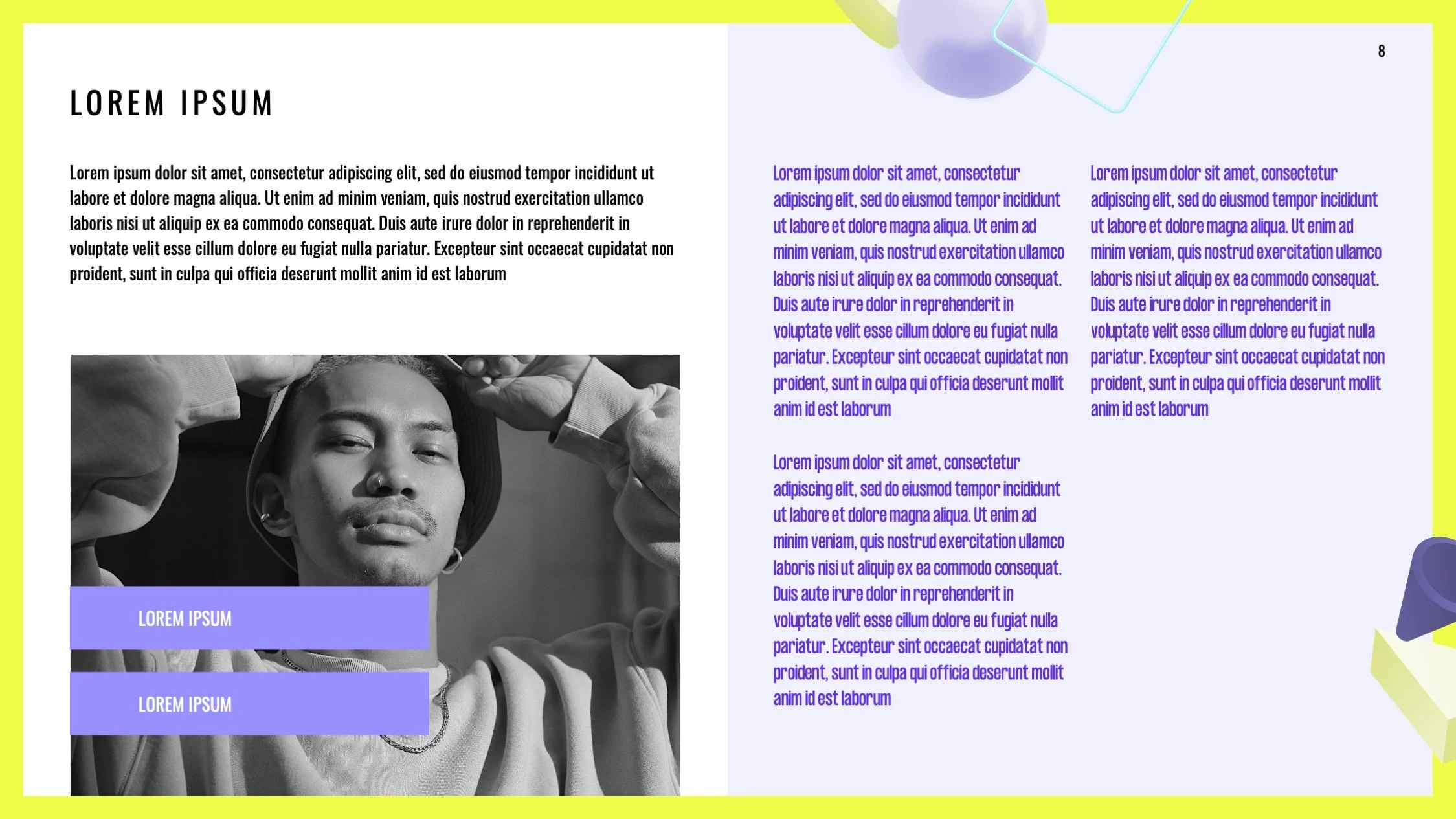 8

LOREM IPSUM

Lorem ipsum dolor sit amet, consectetur adipiscing elit, sed do eiusmod tempor incididunt ut labore et dolore magna aliqua. Ut enim ad minim veniam, quis nostrud exercitation ullamco laboris nisi ut aliquip ex ea commodo consequat. Duis aute irure dolor in reprehenderit in voluptate velit esse cillum dolore eu fugiat nulla pariatur. Excepteur sint occaecat cupidatat non proident, sunt in culpa qui officia deserunt mollit anim id est laborum

LOREM IPSUM

LOREM IPSUM

Lorem ipsum dolor sit amet, consectetur adipiscing elit, sed do eiusmod tempor incididunt ut labore et dolore magna aliqua. Ut enim ad minim veniam, quis nostrud exercitation ullamco laboris nisi ut aliquip ex ea commodo consequat. Duis aute irure dolor in reprehenderit in voluptate velit esse cillum dolore eu fugiat nulla pariatur. Excepteur sint occaecat cupidatat non proident, sunt in culpa qui officia deserunt mollit anim id est laborum

Lorem ipsum dolor sit amet, consectetur adipiscing elit, sed do eiusmod tempor incididunt ut labore et dolore magna aliqua. Ut enim ad minim veniam, quis nostrud exercitation ullamco laboris nisi ut aliquip ex ea commodo consequat. Duis aute irure dolor in reprehenderit in voluptate velit esse cillum dolore eu fugiat nulla pariatur. Excepteur sint occaecat cupidatat non proident, sunt in culpa qui officia deserunt mollit anim id est laborum

Lorem ipsum dolor sit amet, consectetur adipiscing elit, sed do eiusmod tempor incididunt ut labore et dolore magna aliqua. Ut enim ad minim veniam, quis nostrud exercitation ullamco laboris nisi ut aliquip ex ea commodo consequat. Duis aute irure dolor in reprehenderit in voluptate velit esse cillum dolore eu fugiat nulla pariatur. Excepteur sint occaecat cupidatat non proident, sunt in culpa qui officia deserunt mollit anim id est laborum